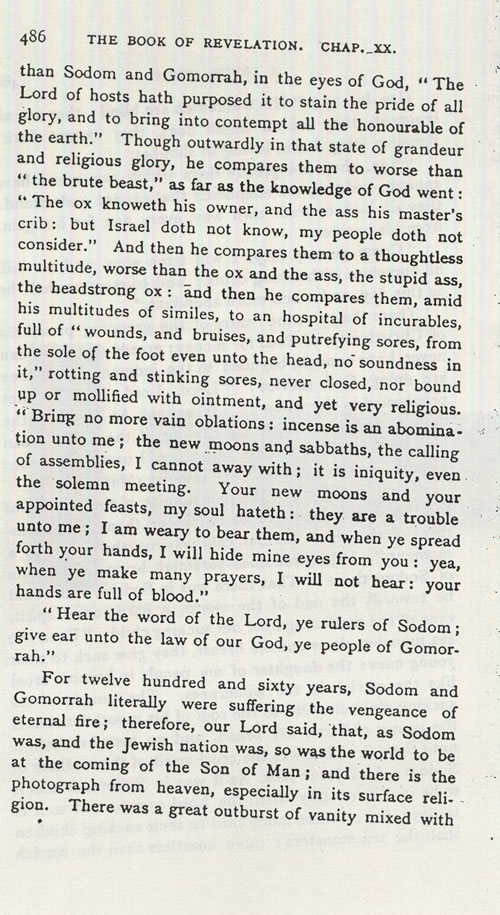 486 THE BOOK OF REVELATION. CHAP. XX.

than Sodom and Gomorrah, in the eyes of God, "The Lord of hosts hath purposed it to stain the pride of all glory, and to bring into contempt all the honourable of the earth." Though outwardly in that state of grandeur and religious glory, he compares them to worse than "the brute beast," as far as the knowledge of God went: "The ox knoweth his owner, and the ass his master's crib: but Israel doth not know, my people doth not consider." And then he compares them to a thoughtless multitude, worse than the ox and the ass, the stupid ass, the headstrong ox: and then he compares them, amid his multitudes of similes, to an hospital of incurables, full of "wounds, and bruises, and putrefying sores, from the sole of the foot even unto the head, no soundness in it," rotting and stinking sores, never closed, nor bound up or mollified with ointment, and yet very religious. "Bring no more vain oblations: incense is an abomination unto me; the new moons and sabbaths, the calling of assemblies, I cannot away with; it is iniquity, even the solemn meeting. Your new moons and your appointed feasts, my soul hateth: they are a trouble unto me; I am weary to bear them, and when ye spread forth your hands, I will hide mine eyes from you: yea, when ye make many prayers, I will not hear: your hands are full of blood."

"Hear the word of the Lord, ye rulers of Sodom; give ear unto the law of our God, ye people of Gomorrah."

For twelve hundred and sixty years, Sodom and Gomorrah literally were suffering the vengeance of eternal fire; therefore, our Lord said, that, as Sodom was, and the Jewish nation was, so was the world to be at the coming of the Son of Man; and there is the photograph from heaven, especially in its surface religion. There was a great outburst of vanity mixed with